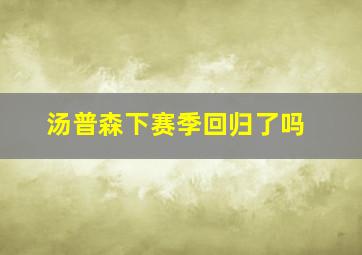 汤普森下赛季回归了吗